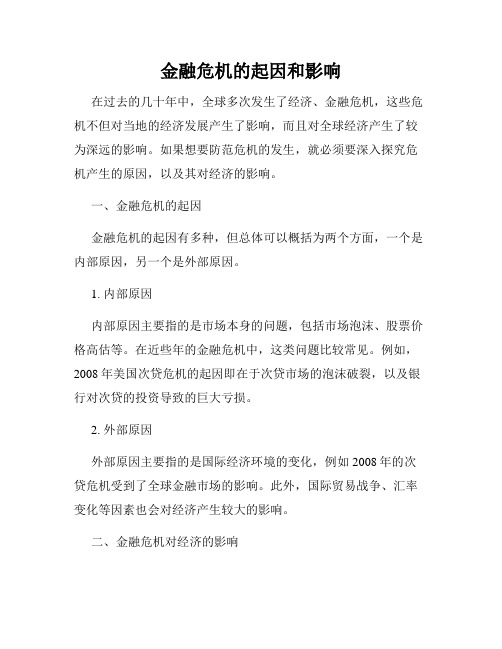 金融危机的起因和影响

在过去的几十年中，全球多次发生了经济、金融危机，这些危机不但对当地的经济发展产生了影响，而且对全球经济产生了较为深远的影响。如果想要防范危机的发生，就必须要深入探究危机产生的原因，以及其对经济的影响。

一、金融危机的起因

金融危机的起因有多种，但总体可以概括为两个方面，一个是内部原因，另一个是外部原因。

1. 内部原因

内部原因主要指的是市场本身的问题，包括市场泡沫、股票价格高估等。在近些年的金融危机中，这类问题比较常见。例如，2008 年美国次贷危机的起因即在于次贷市场的泡沫破裂，以及银行对次贷的投资导致的巨大亏损。

2. 外部原因

外部原因主要指的是国际经济环境的变化，例如 2008 年的次贷危机受到了全球金融市场的影响。此外，国际贸易战争、汇率变化等因素也会对经济产生较大的影响。

二、金融危机对经济的影响